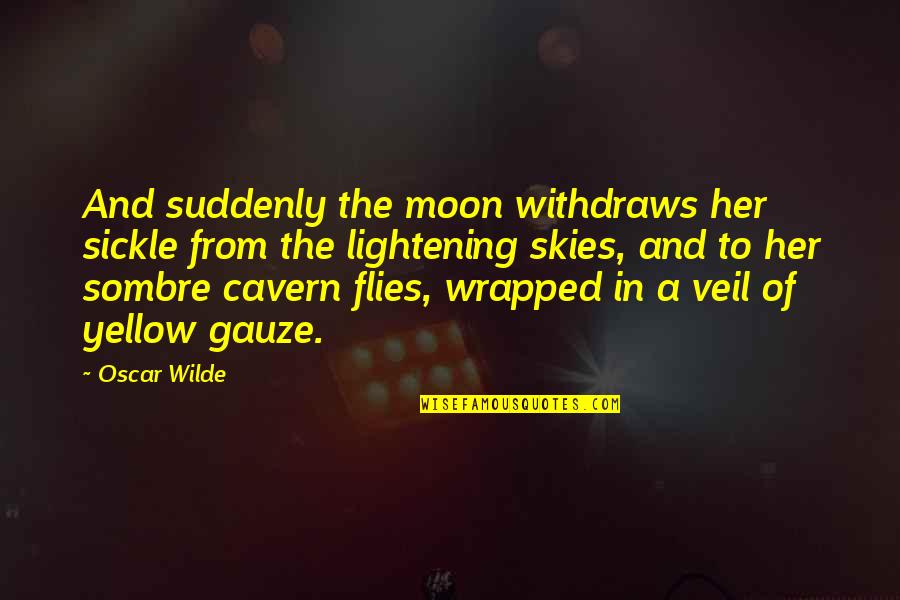 And suddenly the moon withdraws her sickle from the lightening skies, and to her sombre cavern flies, wrapped in a veil of yellow gauze.

~ Oscar Wilde

WISEFAMOUSQUOTES.COM